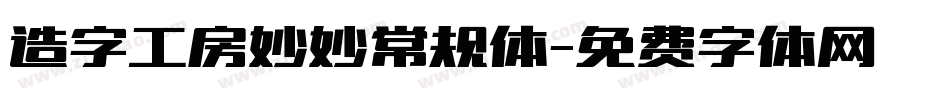 造字工房妙妙常规体-免费字体网